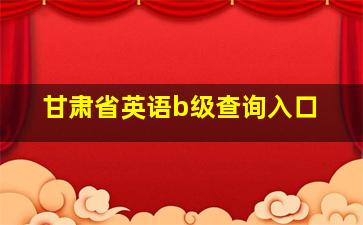 甘肃省英语b级查询入口